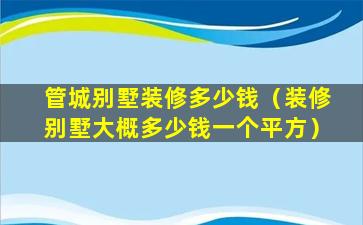 管城别墅装修多少钱（装修别墅大概多少钱一个平方）